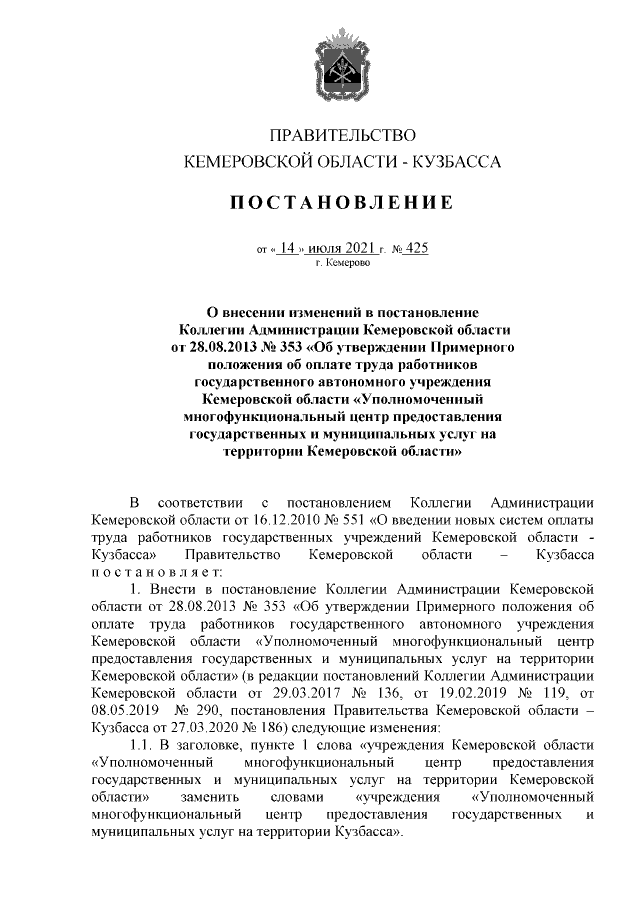 ПРАВИТЕЛЬСТВО
КЕМЕРОВСКОЙ ОБЛАСТИ - КУЗБАССА

ПОСТАНОВЛЕНИЕ

от « 14 » июля 2021 г. № 425
г. Кемерово

О внесении изменений в постановление Коллегии Администрации Кемеровской области от 28.08.2013 № 353 «Об утверждении Примерного положения об оплате труда работников государственного автономного учреждения Кемеровской области «Уполномоченный многофункциональный центр предоставления государственных и муниципальных услуг на территории Кемеровской области»

В соответствии с постановлением Коллегии Администрации Кемеровской области от 16.12.2010 № 551 «О введении новых систем оплаты труда работников государственных учреждений Кемеровской области - Кузбасса» Правительство Кемеровской области – Кузбасса постановляет:

1. Внести в постановление Коллегии Администрации Кемеровской области от 28.08.2013 № 353 «Об утверждении Примерного положения об оплате труда работников государственного автономного учреждения Кемеровской области «Уполномоченный многофункциональный центр предоставления государственных и муниципальных услуг на территории Кемеровской области» (в редакции постановлений Коллегии Администрации Кемеровской области от 29.03.2017 № 136, от 19.02.2019 № 119, от 08.05.2019 № 290, постановления Правительства Кемеровской области – Кузбасса от 27.03.2020 № 186) следующие изменения:

1.1. В заголовке, пункте 1 слова «учреждения Кемеровской области «Уполномоченный многофункциональный центр предоставления государственных и муниципальных услуг на территории Кемеровской области» заменить словами «учреждения «Уполномоченный многофункциональный центр предоставления государственных и муниципальных услуг на территории Кузбасса».